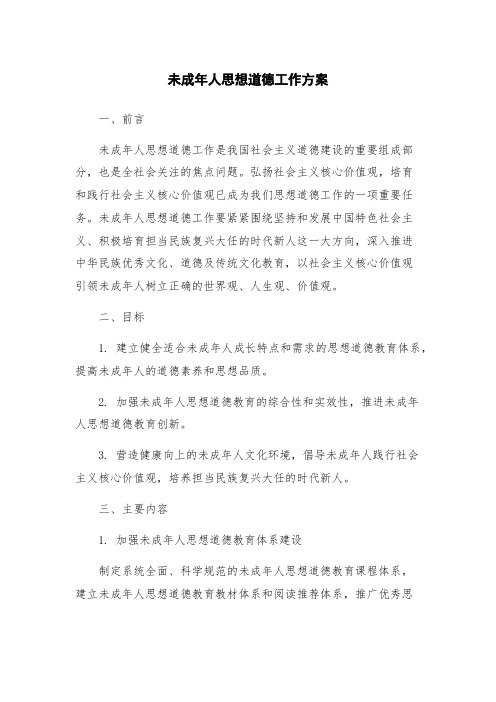 未成年人思想道德工作方案

一、前言

未成年人思想道德工作是我国社会主义道德建设的重要组成部分，也是全社会关注的焦点问题。弘扬社会主义核心价值观，培育和践行社会主义核心价值观已成为我们思想道德工作的一项重要任务。未成年人思想道德工作要紧紧围绕坚持和发展中国特色社会主义、积极培育担当民族复兴大任的时代新人这一大方向，深入推进中华民族优秀文化、道德及传统文化教育，以社会主义核心价值观引领未成年人树立正确的世界观、人生观、价值观。

二、目标

1. 建立健全适合未成年人成长特点和需求的思想道德教育体系，提高未成年人的道德素养和思想品质。

2. 加强未成年人思想道德教育的综合性和实效性，推进未成年人思想道德教育创新。

3. 营造健康向上的未成年人文化环境，倡导未成年人践行社会主义核心价值观，培养担当民族复兴大任的时代新人。

三、主要内容

1. 加强未成年人思想道德教育体系建设

制定系统全面、科学规范的未成年人思想道德教育课程体系，建立未成年人思想道德教育教材体系和阅读推荐体系，推广优秀思